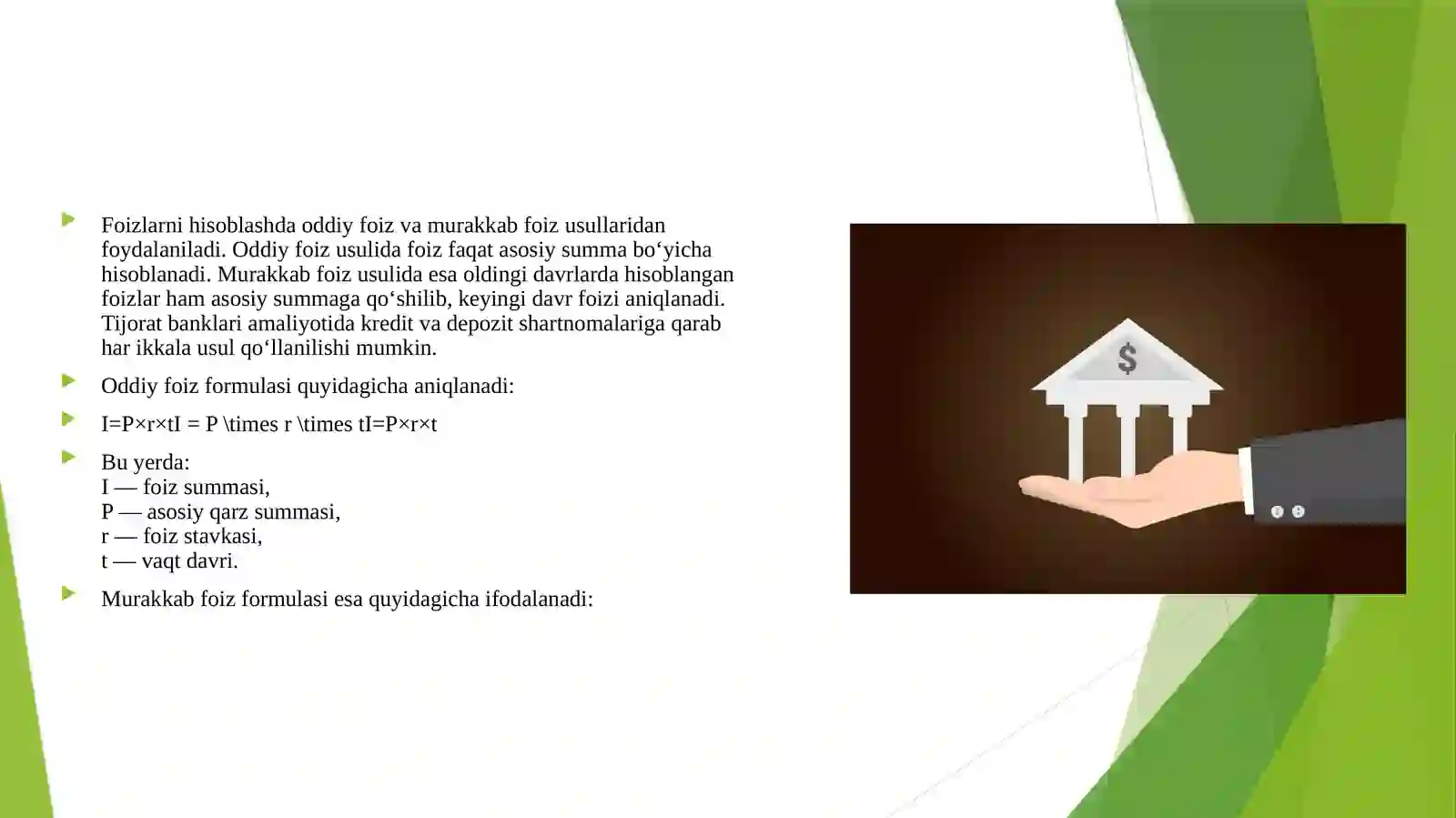 Foizlarni hisoblashda oddiy foiz va murakkab foiz usullaridan foydalaniladi. Oddiy foiz usulida foiz faqat asosiy summa bo‘yicha hisoblanadi. Murakkab foiz usulida esa oldingi davrlarda hisoblangan foizlar ham asosiy summaga qo‘shilib, keyingi davr foizi aniqlanadi. Tijorat banklari amaliyotida kredit va depozit shartnomalariga qarab har ikkala usul qo‘llanilishi mumkin.

Oddiy foiz formulasi quyidagicha aniqlanadi:

I=P×r×tI = P \times r \times tI=P×r×t

Bu yerda:
I — foiz summasi,
P — asosiy qarz summasi,
r — foiz stavkasi,
t — vaqt davri.

Murakkab foiz formulasi esa quyidagicha ifodalanadi:

$